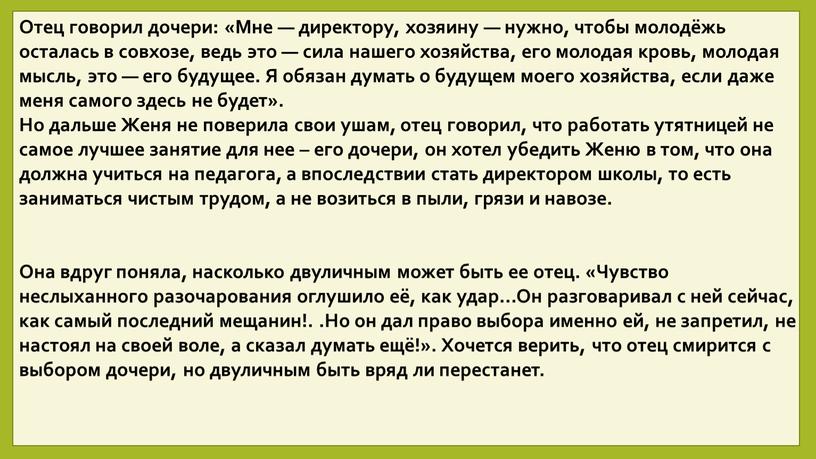 Отец говорил дочери: «Мне — директору, хозяину — нужно, чтобы молодёжь осталась в совхозе, ведь это — сила нашего хозяйства, его молодая кровь, молодая мысль, это — его будущее. Я обязан думать о будущем моего хозяйства, если даже меня самого здесь не будет».
Но дальше Женя не поверила свои ушам, отец говорил, что работать утятницей не самое лучшее занятие для нее – его дочери, он хотел убедить Женю в том, что она должна учиться на педагога, а впоследствии стать директором школы, то есть заниматься чистым трудом, а не возиться в пыли, грязи и навозе.

Она вдруг поняла, насколько двуличным может быть ее отец. «Чувство неслыханного разочарования оглушило её, как удар…Он разговаривал с ней сейчас, как самый последний мещанин!. .Но он дал право выбора именно ей, не запретил, не настоял на своей воле, а сказал думать ещё!». Хочется верить, что отец смирится с выбором дочери, но двуличным быть вряд ли перестанет.